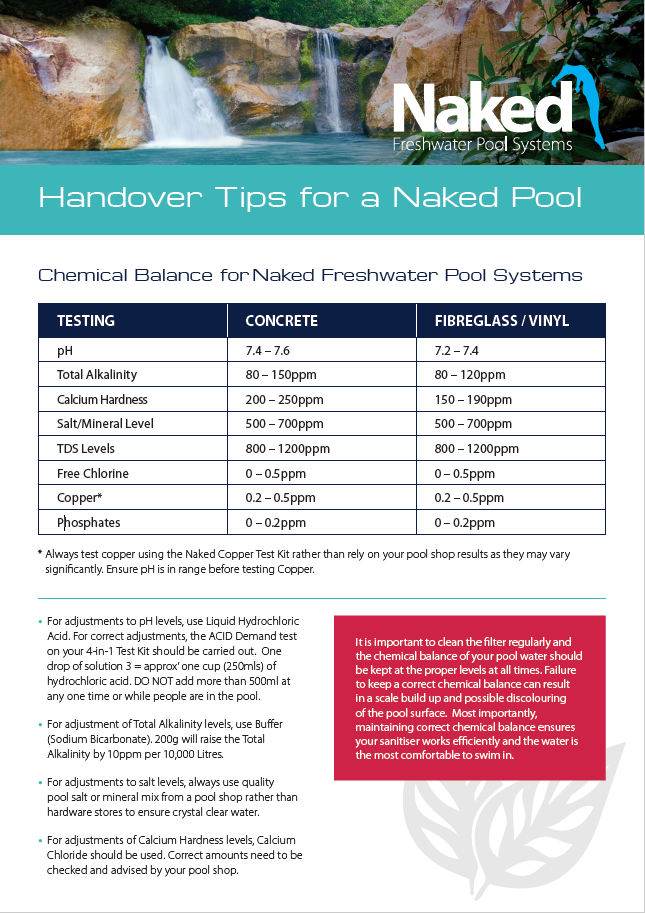 Naked
Freshwater Pool Systems

Handover Tips for a Naked Pool

Chemical Balance for Naked Freshwater Pool Systems

| TESTING | CONCRETE | FIBREGLASS / VINYL |
|---|---|---|
| pH | 7.4 – 7.6 | 7.2 – 7.4 |
| Total Alkalinity | 80 – 150ppm | 80 – 120ppm |
| Calcium Hardness | 200 – 250ppm | 150 – 190ppm |
| Salt/Mineral Level | 500 – 700ppm | 500 – 700ppm |
| TDS Levels | 800 – 1200ppm | 800 – 1200ppm |
| Free Chlorine | 0 – 0.5ppm | 0 – 0.5ppm |
| Copper* | 0.2 – 0.5ppm | 0.2 – 0.5ppm |
| Phosphates | 0 – 0.2ppm | 0 – 0.2ppm |

* Always test copper using the Naked Copper Test Kit rather than rely on your pool shop results as they may vary significantly. Ensure pH is in range before testing Copper.

• For adjustments to pH levels, use Liquid Hydrochloric Acid. For correct adjustments, the ACID Demand test on your 4-in-1 Test Kit should be carried out. One drop of solution 3 = approx' one cup (250mls) of hydrochloric acid. DO NOT add more than 500ml at any one time or while people are in the pool.

• For adjustment of Total Alkalinity levels, use Buffer (Sodium Bicarbonate). 200g will raise the Total Alkalinity by 10ppm per 10,000 Litres.

• For adjustments to salt levels, always use quality pool salt or mineral mix from a pool shop rather than hardware stores to ensure crystal clear water.

• For adjustments of Calcium Hardness levels, Calcium Chloride should be used. Correct amounts need to be checked and advised by your pool shop.

It is important to clean the filter regularly and the chemical balance of your pool water should be kept at the proper levels at all times. Failure to keep a correct chemical balance can result in a scale build up and possible discolouring of the pool surface. Most importantly, maintaining correct chemical balance ensures your sanitiser works efficiently and the water is the most comfortable to swim in.